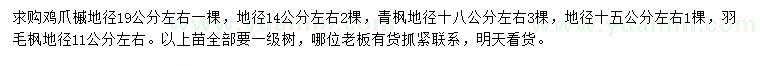 求购鸡爪槭地径19公分左右一棵，地径14公分左右2棵，青枫地径十八公分左右3棵，地径十五公分左右1棵，羽毛枫地径11公分左右。以上苗全部要一级树，哪位老板有货抓紧联系，明天看货。